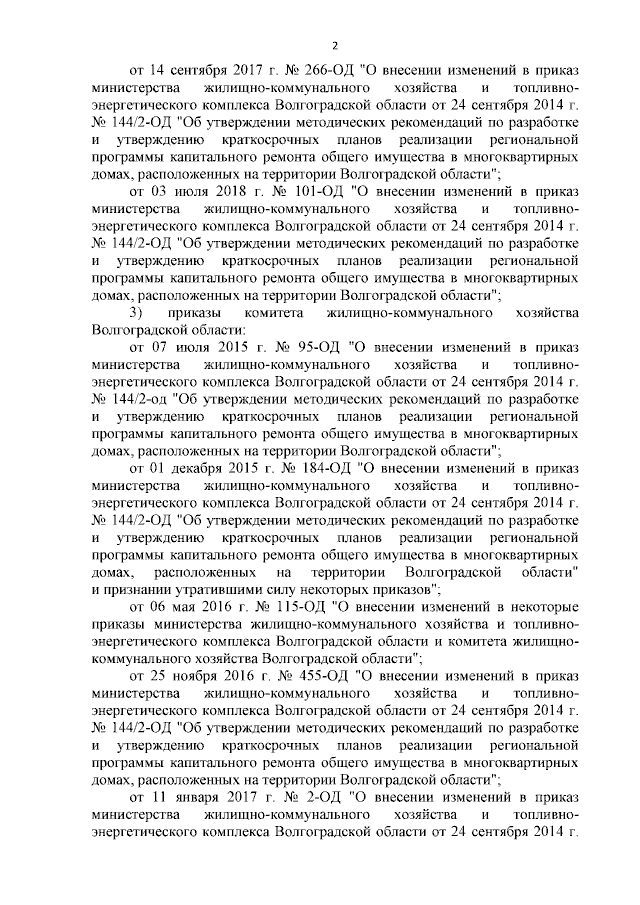 2

от 14 сентября 2017 г. № 266-ОД "О внесении изменений в приказ министерства жилищно-коммунального хозяйства и топливно-энергетического комплекса Волгоградской области от 24 сентября 2014 г. № 144/2-ОД "Об утверждении методических рекомендаций по разработке и утверждению краткосрочных планов реализации региональной программы капитального ремонта общего имущества в многоквартирных домах, расположенных на территории Волгоградской области";

от 03 июля 2018 г. № 101-ОД "О внесении изменений в приказ министерства жилищно-коммунального хозяйства и топливно-энергетического комплекса Волгоградской области от 24 сентября 2014 г. № 144/2-ОД "Об утверждении методических рекомендаций по разработке и утверждению краткосрочных планов реализации региональной программы капитального ремонта общего имущества в многоквартирных домах, расположенных на территории Волгоградской области";

3) приказы комитета жилищно-коммунального хозяйства Волгоградской области:

от 07 июля 2015 г. № 95-ОД "О внесении изменений в приказ министерства жилищно-коммунального хозяйства и топливно-энергетического комплекса Волгоградской области от 24 сентября 2014 г. № 144/2-од "Об утверждении методических рекомендаций по разработке и утверждению краткосрочных планов реализации региональной программы капитального ремонта общего имущества в многоквартирных домах, расположенных на территории Волгоградской области";

от 01 декабря 2015 г. № 184-ОД "О внесении изменений в приказ министерства жилищно-коммунального хозяйства и топливно-энергетического комплекса Волгоградской области от 24 сентября 2014 г. № 144/2-ОД "Об утверждении методических рекомендаций по разработке и утверждению краткосрочных планов реализации региональной программы капитального ремонта общего имущества в многоквартирных домах, расположенных на территории Волгоградской области" и признании утратившими силу некоторых приказов";

от 06 мая 2016 г. № 115-ОД "О внесении изменений в некоторые приказы министерства жилищно-коммунального хозяйства и топливно-энергетического комплекса Волгоградской области и комитета жилищно-коммунального хозяйства Волгоградской области";

от 25 ноября 2016 г. № 455-ОД "О внесении изменений в приказ министерства жилищно-коммунального хозяйства и топливно-энергетического комплекса Волгоградской области от 24 сентября 2014 г. № 144/2-ОД "Об утверждении методических рекомендаций по разработке и утверждению краткосрочных планов реализации региональной программы капитального ремонта общего имущества в многоквартирных домах, расположенных на территории Волгоградской области";

от 11 января 2017 г. № 2-ОД "О внесении изменений в приказ министерства жилищно-коммунального хозяйства и топливно-энергетического комплекса Волгоградской области от 24 сентября 2014 г.